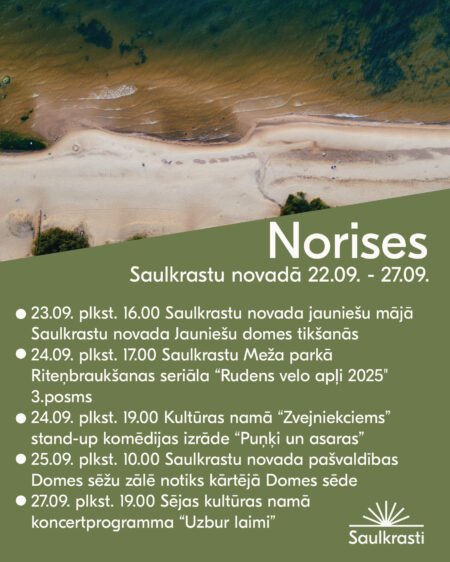 Norises

Saulkrastu novadā 22.09. - 27.09.

• 23.09. plkst. 16.00 Saulkrastu novada jauniešu mājā Saulkrastu novada Jauniešu domes tikšanās
• 24.09. plkst. 17.00 Saulkrastu Meža parkā Riteņbraukšanas seriāla "Rudens velo apļi 2025" 3.posms
• 24.09. plkst. 19.00 Kultūras namā "Zvejniekciems" stand-up komēdijas izrāde "Puņķi un asaras"
• 25.09. plkst. 10.00 Saulkrastu novada pašvaldības Domes sēžu zālē notiks kārtējā Domes sēde
• 27.09. plkst. 19.00 Sējas kultūras namā koncertprogramma "Uzbur laimi"

Saulkrasti